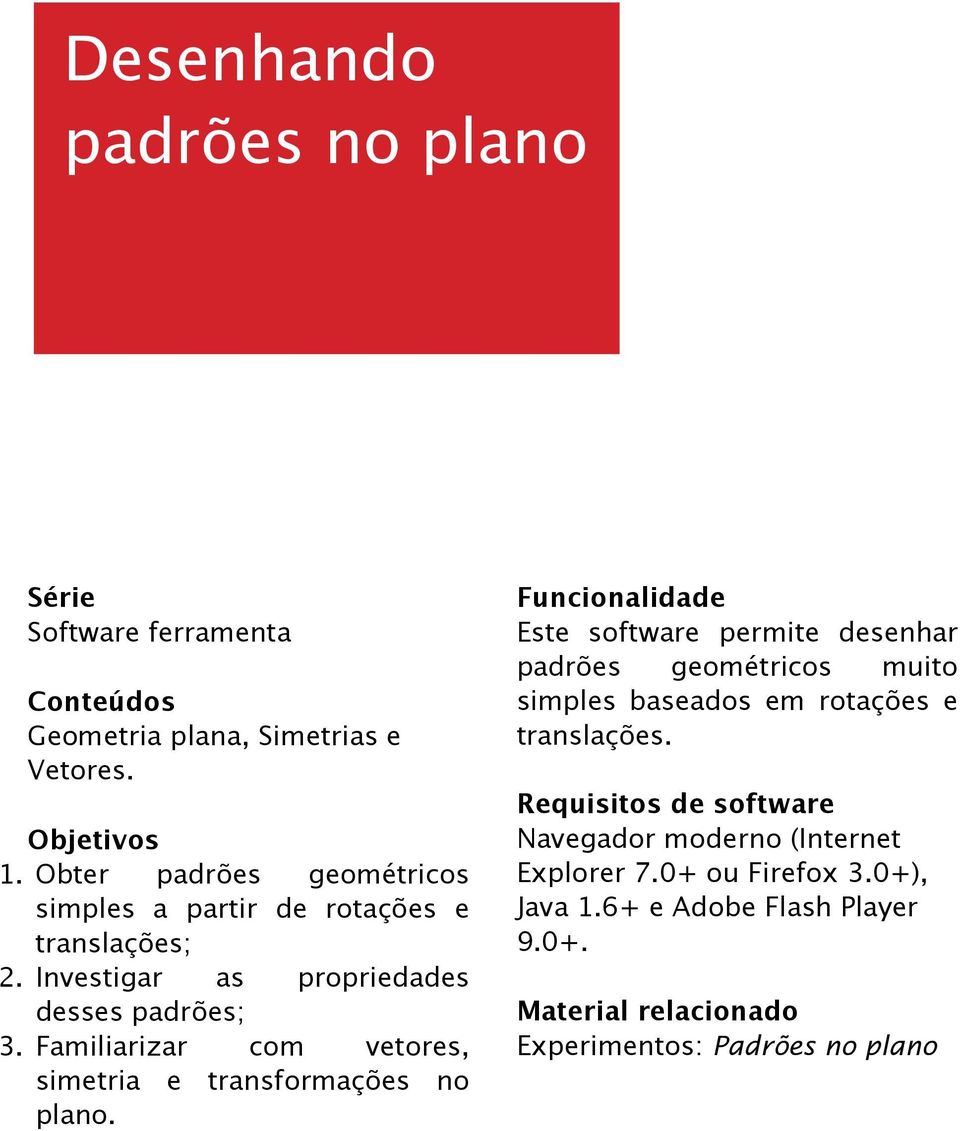 Desenhando padrões no plano

Série
Software ferramenta

Conteúdos
Geometria plana, Simetrias e Vetores.

Objetivos
1. Obter padrões geométricos simples a partir de rotações e translações;
2. Investigar as propriedades desses padrões;
3. Familiarizar com vetores, simetria e transformações no plano.

Funcionalidade
Este software permite desenhar padrões geométricos muito simples baseados em rotações e translações.

Requisitos de software
Navegador moderno (Internet Explorer 7.0+ ou Firefox 3.0+), Java 1.6+ e Adobe Flash Player 9.0+.

Material relacionado
Experimentos: Padrões no plano